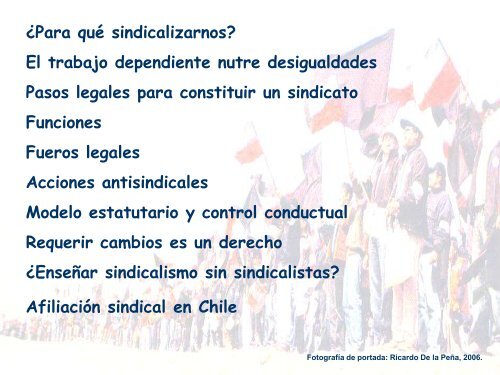 ¿Para qué sindicalizarnos?

El trabajo dependiente nutre desigualdades

Pasos legales para constituir un sindicato

Funciones

Fueros legales

Acciones antisindicales

Modelo estatutario y control conductual

Requerir cambios es un derecho

¿Enseñar sindicalismo sin sindicalistas?

Afiliación sindical en Chile

Fotografía de portada: Ricardo De la Peña, 2006.